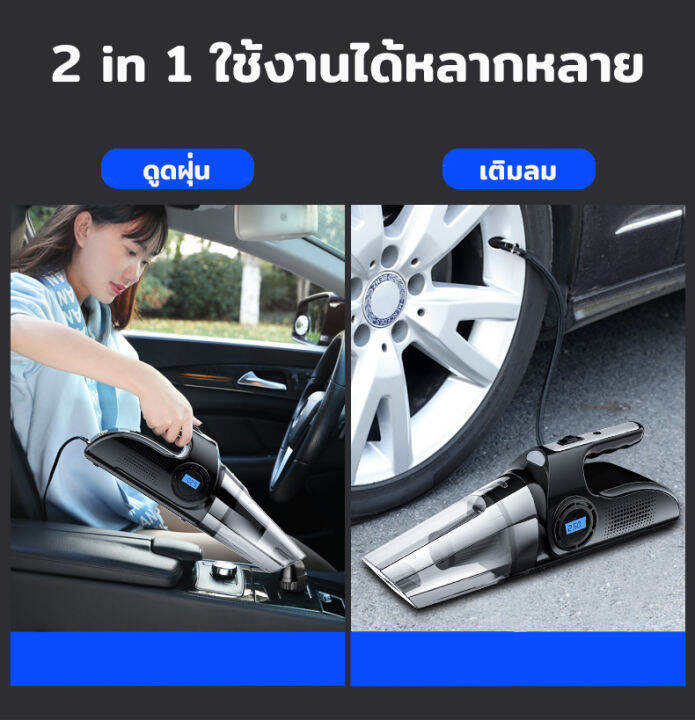 2 in 1 ใช้งานได้หลากหลาย

ดูดฝุ่น

เติมลม